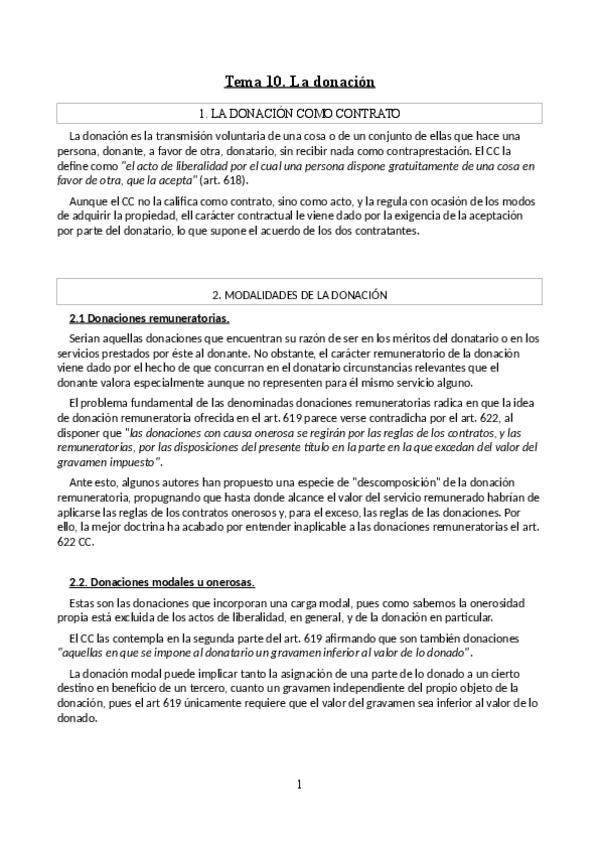 Tema 10. La donación

1. LA DONACIÓN COMO CONTRATO

La donación es la transmisión voluntaria de una cosa o de un conjunto de ellas que hace una persona, donante, a favor de otra, donatario, sin recibir nada como contraprestación. El CC la define como "el acto de liberalidad por el cual una persona dispone gratuitamente de una cosa en favor de otra, que la acepta" (art. 618).

Aunque el CC no la califica como contrato, sino como acto, y la regula con ocasión de los modos de adquirir la propiedad, ell carácter contractual le viene dado por la exigencia de la aceptación por parte del donatario, lo que supone el acuerdo de los dos contratantes.

2. MODALIDADES DE LA DONACIÓN

2.1 Donaciones remuneratorias.

Serian aquellas donaciones que encuentran su razón de ser en los méritos del donatario o en los servicios prestados por éste al donante. No obstante, el carácter remuneratorio de la donación viene dado por el hecho de que concurran en el donatario circunstancias relevantes que el donante valora especialmente aunque no representen para él mismo servicio alguno.

El problema fundamental de las denominadas donaciones remuneratorias radica en que la idea de donación remuneratoria ofrecida en el art. 619 parece verse contradicha por el art. 622, al disponer que "las donaciones con causa onerosa se regirán por las reglas de los contratos, y las remuneratorias, por las disposiciones del presente título en la parte en la que excedan del valor del gravamen impuesto".

Ante esto, algunos autores han propuesto una especie de "descomposición" de la donación remuneratoria, propugnando que hasta donde alcance el valor del servicio remunerado habrían de aplicarse las reglas de los contratos onerosos y, para el exceso, las reglas de las donaciones. Por ello, la mejor doctrina ha acabado por entender inaplicable a las donaciones remuneratorias el art. 622 CC.

2.2. Donaciones modales u onerosas.

Estas son las donaciones que incorporan una carga modal, pues como sabemos la onerosidad propia está excluida de los actos de liberalidad, en general, y de la donación en particular.

El CC las contempla en la segunda parte del art. 619 afirmando que son también donaciones "aquellas en que se impone al donatario un gravamen inferior al valor de lo donado".

La donación modal puede implicar tanto la asignación de una parte de lo donado a un cierto destino en beneficio de un tercero, cuanto un gravamen independiente del propio objeto de la donación, pues el art 619 únicamente requiere que el valor del gravamen sea inferior al valor de lo donado.

1